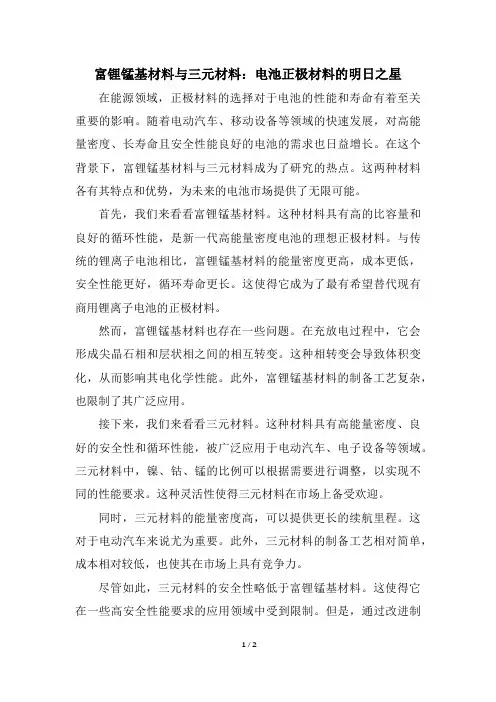 富锂锰基材料与三元材料：电池正极材料的明日之星

在能源领域，正极材料的选择对于电池的性能和寿命有着至关重要的影响。随着电动汽车、移动设备等领域的快速发展，对高能量密度、长寿命且安全性能良好的电池的需求也日益增长。在这个背景下，富锂锰基材料与三元材料成为了研究的热点。这两种材料各有其特点和优势，为未来的电池市场提供了无限可能。

首先，我们来看看富锂锰基材料。这种材料具有高的比容量和良好的循环性能，是新一代高能量密度电池的理想正极材料。与传统的锂离子电池相比，富锂锰基材料的能量密度更高，成本更低，安全性能更好，循环寿命更长。这使得它成为了最有希望替代现有商用锂离子电池的正极材料。

然而，富锂锰基材料也存在一些问题。在充放电过程中，它会形成尖晶石相和层状相之间的相互转变。这种相转变会导致体积变化，从而影响其电化学性能。此外，富锂锰基材料的制备工艺复杂，也限制了其广泛应用。

接下来，我们来看看三元材料。这种材料具有高能量密度、良好的安全性和循环性能，被广泛应用于电动汽车、电子设备等领域。三元材料中，镍、钴、锰的比例可以根据需要进行调整，以实现不同的性能要求。这种灵活性使得三元材料在市场上备受欢迎。

同时，三元材料的能量密度高，可以提供更长的续航里程。这对于电动汽车来说尤为重要。此外，三元材料的制备工艺相对简单，成本相对较低，也使其在市场上具有竞争力。

尽管如此，三元材料的安全性略低于富锂锰基材料。这使得它在一些高安全性能要求的应用领域中受到限制。但是，通过改进制

1 / 2